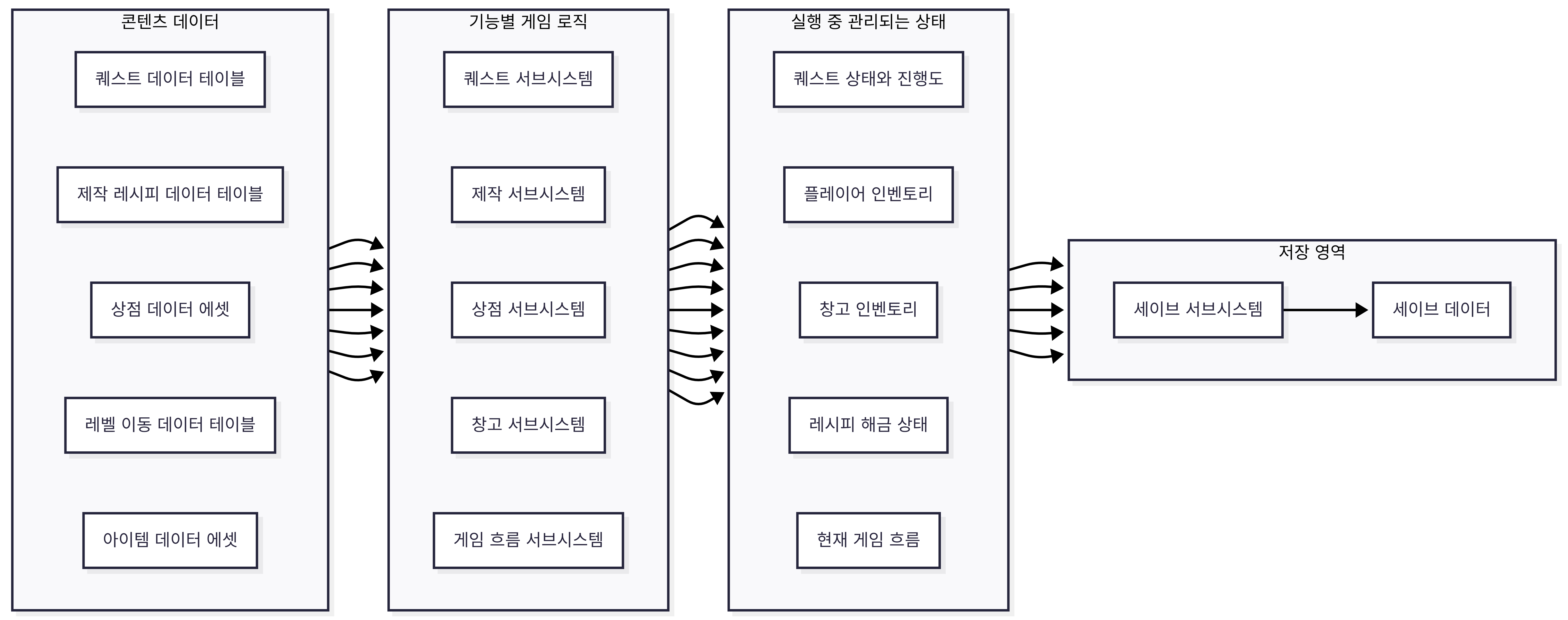 콘텐츠 데이터

퀘스트 데이터 테이블

제작 레시피 데이터 테이블

상점 데이터 에셋

레벨 이동 데이터 테이블

아이템 데이터 에셋

기능별 게임 로직

퀘스트 서브시스템

제작 서브시스템

상점 서브시스템

창고 서브시스템

게임 흐름 서브시스템

실행 중 관리되는 상태

퀘스트 상태와 진행도

플레이어 인벤토리

창고 인벤토리

레시피 해금 상태

현재 게임 흐름

저장 영역

세이브 서브시스템

세이브 데이터